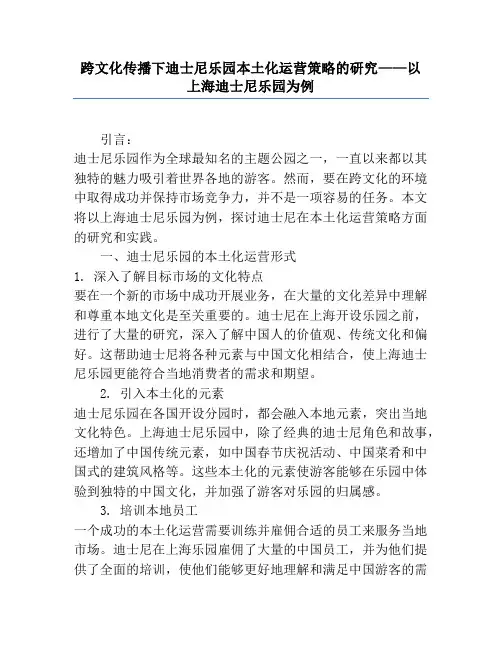 跨文化传播下迪士尼乐园本土化运营策略的研究——以上海迪士尼乐园为例

引言：

迪士尼乐园作为全球最知名的主题公园之一，一直以来都以其独特的魅力吸引着世界各地的游客。然而，要在跨文化的环境中取得成功并保持市场竞争力，并不是一项容易的任务。本文将以上海迪士尼乐园为例，探讨迪士尼在本土化运营策略方面的研究和实践。

一、迪士尼乐园的本土化运营形式

1. 深入了解目标市场的文化特点

要在一个新的市场中成功开展业务，在大量的文化差异中理解和尊重本地文化是至关重要的。迪士尼在上海开设乐园之前，进行了大量的研究，深入了解中国人的价值观、传统文化和偏好。这帮助迪士尼将各种元素与中国文化相结合，使上海迪士尼乐园更能符合当地消费者的需求和期望。

2. 引入本土化的元素

迪士尼乐园在各国开设分园时，都会融入本地元素，突出当地文化特色。上海迪士尼乐园中，除了经典的迪士尼角色和故事，还增加了中国传统元素，如中国春节庆祝活动、中国菜肴和中国式的建筑风格等。这些本土化的元素使游客能够在乐园中体验到独特的中国文化，并加强了游客对乐园的归属感。

3. 培训本地员工

一个成功的本土化运营需要训练并雇佣合适的员工来服务当地市场。迪士尼在上海乐园雇佣了大量的中国员工，并为他们提供了全面的培训，使他们能够更好地理解和满足中国游客的需